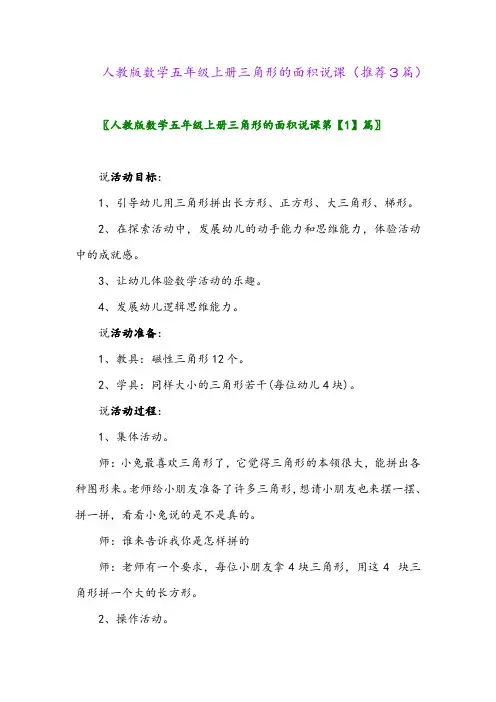 人教版数学五年级上册三角形的面积说课（推荐3篇）

〖人教版数学五年级上册三角形的面积说课第【1】篇〗

说活动目标：

1、引导幼儿用三角形拼出长方形、正方形、大三角形、梯形。

2、在探索活动中，发展幼儿的动手能力和思维能力，体验活动中的成就感。

3、让幼儿体验数学活动的乐趣。

4、发展幼儿逻辑思维能力。

说活动准备：

1、教具：磁性三角形12个。

2、学具：同样大小的三角形若干(每位幼儿4块)。

说活动过程：

1、集体活动。

师：小兔最喜欢三角形了，它觉得三角形的本领很大，能拼出各种图形来。老师给小朋友准备了许多三角形，想请小朋友也来摆一摆、拼一拼，看看小兔说的是不是真的。

师：谁来告诉我你是怎样拼的

师：老师有一个要求，每位小朋友拿4块三角形，用这4 块三角形拼一个大的长方形。

2、操作活动。